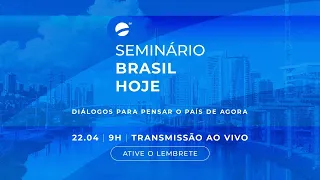 SEMINÁRIO
BRASIL
HOJE

DIÁLOGOS PARA PENSAR O PAÍS DE AGORA

22.04 | 9H | TRANSMISSÃO AO VIVO

ATIVE O LEMBRETE